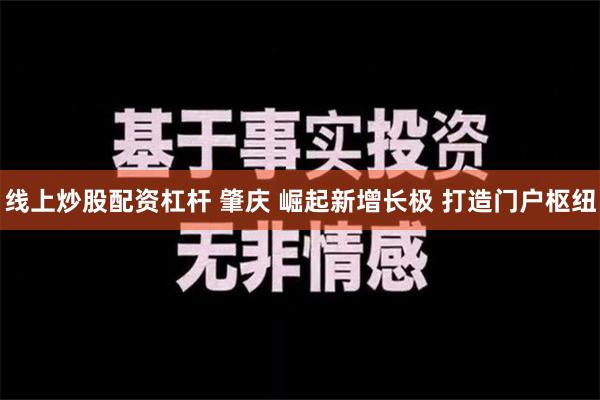 基于事实投资

线上炒股配资杠杆 肇庆 崛起新增长极 打造门户枢纽

无非情感